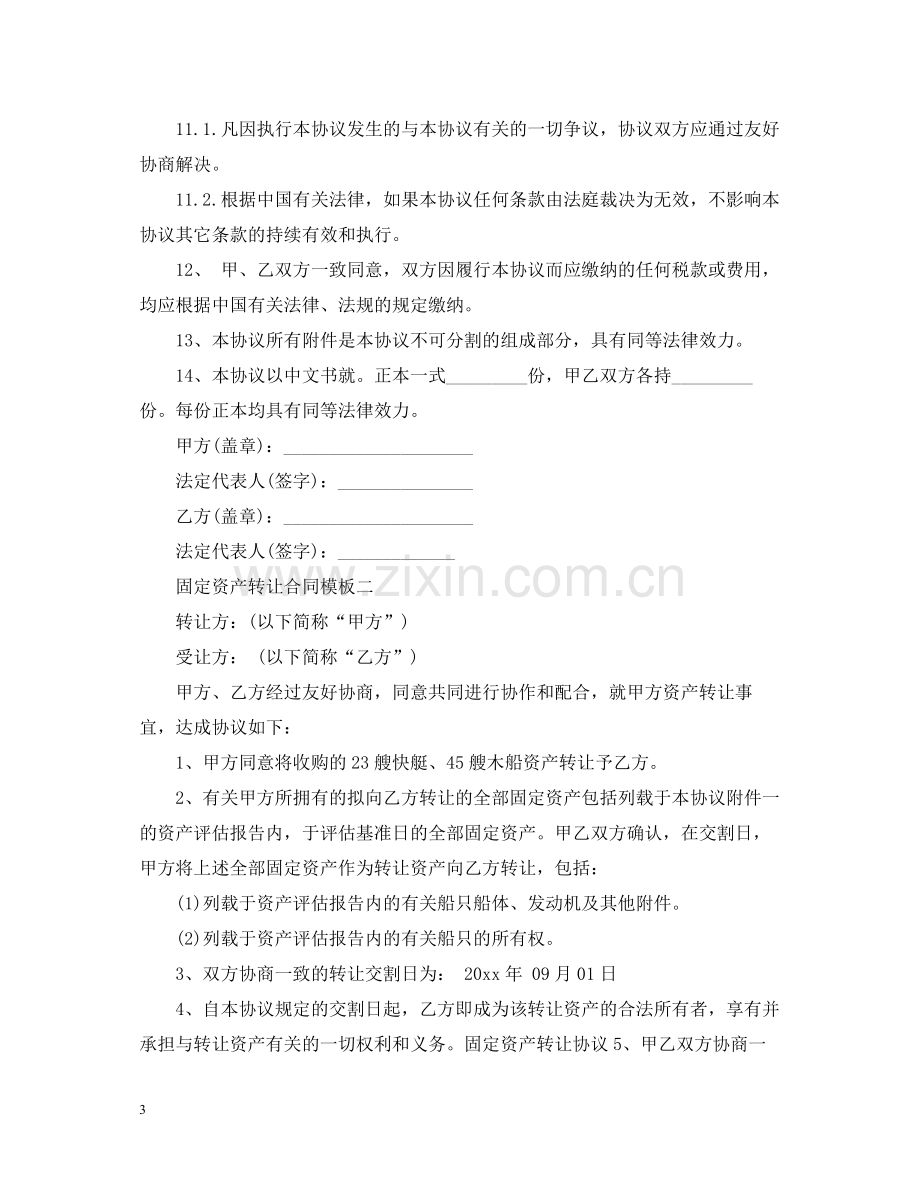 11.1.凡因执行本协议发生的与本协议有关的一切争议，协议双方应通过友好协商解决。

11.2.根据中国有关法律，如果本协议任何条款由法庭裁决为无效，不影响本协议其它条款的持续有效和执行。

12、 甲、乙双方一致同意，双方因履行本协议而应缴纳的任何税款或费用，均应根据中国有关法律、法规的规定缴纳。

13、本协议所有附件是本协议不可分割的组成部分，具有同等法律效力。

14、本协议以中文书就。正本一式____份，甲乙双方各持____份。每份正本均具有同等法律效力。

甲方(盖章)：____

法定代表人(签字)：____

乙方(盖章)：____

法定代表人(签字)：____

固定资产转让合同模板二

转让方：(以下简称“甲方”)

受让方： (以下简称“乙方”)

甲方、乙方经过友好协商，同意共同进行协作和配合，就甲方资产转让事宜，达成协议如下：

1、甲方同意将收购的23艘快艇、45艘木船资产转让予乙方。

2、有关甲方所拥有的拟向乙方转让的全部固定资产包括列载于本协议附件一的资产评估报告内，于评估基准日的全部固定资产。甲乙双方确认，在交割日，甲方将上述全部固定资产作为转让资产向乙方转让，包括：

(1)列载于资产评估报告内的有关船只船体、发动机及其他附件。

(2)列载于资产评估报告内的有关船只的所有权。

3、双方协商一致的转让交割日为： 20xx年 09月01日

4、自本协议规定的交割日起，乙方即成为该转让资产的合法所有者，享有并承担与转让资产有关的一切权利和义务。固定资产转让协议5、甲乙双方协商一

3

www.zixin.com.cn